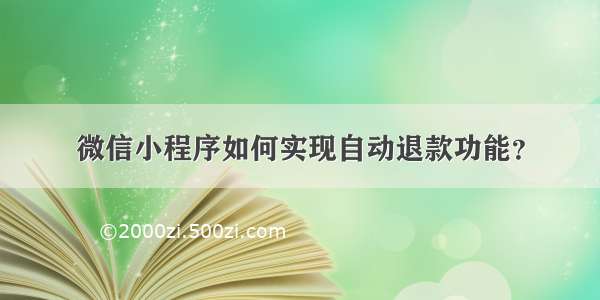 微信小程序如何实现自动退款功能？

©2000zi.500zi.com